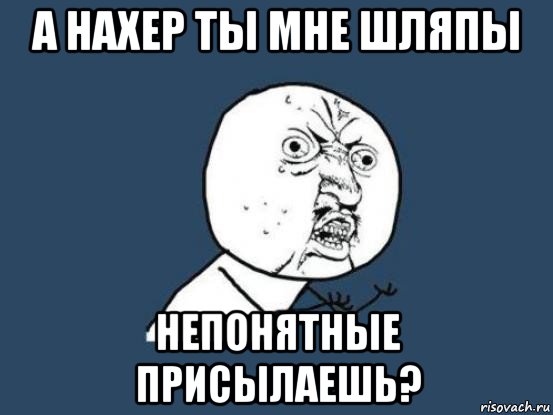 А НАХЕР ТЫ МНЕ ШЛЯПЫ

НЕПОНЯТНЫЕ ПРИСЫЛАЕШЬ?

risovach.ru